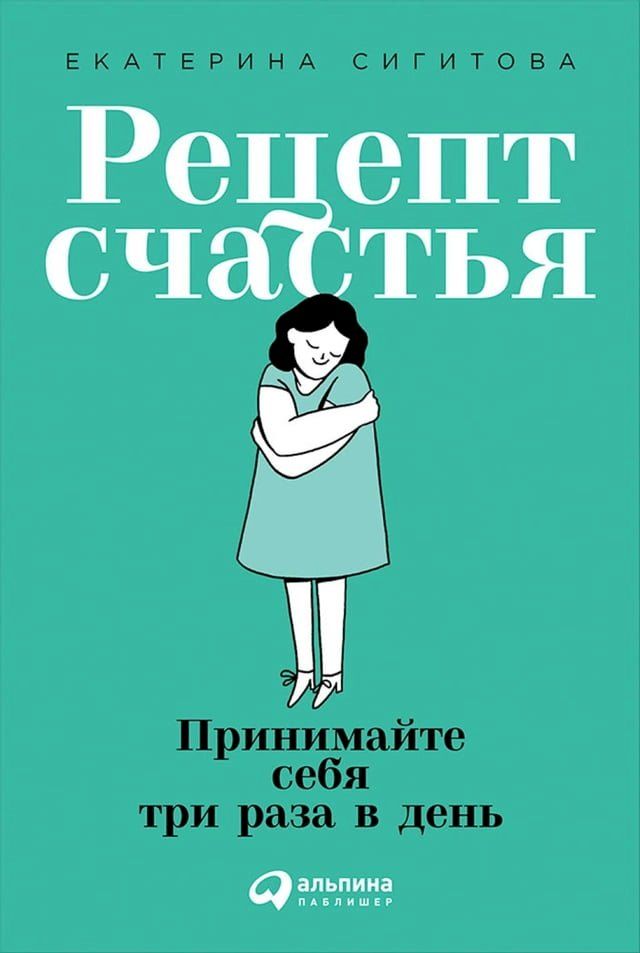 ЕКАТЕРИНА СИГИТОВА

Рецепт счастья

Принимайте себя три раза в день

альпина ПАБЛИШЕР